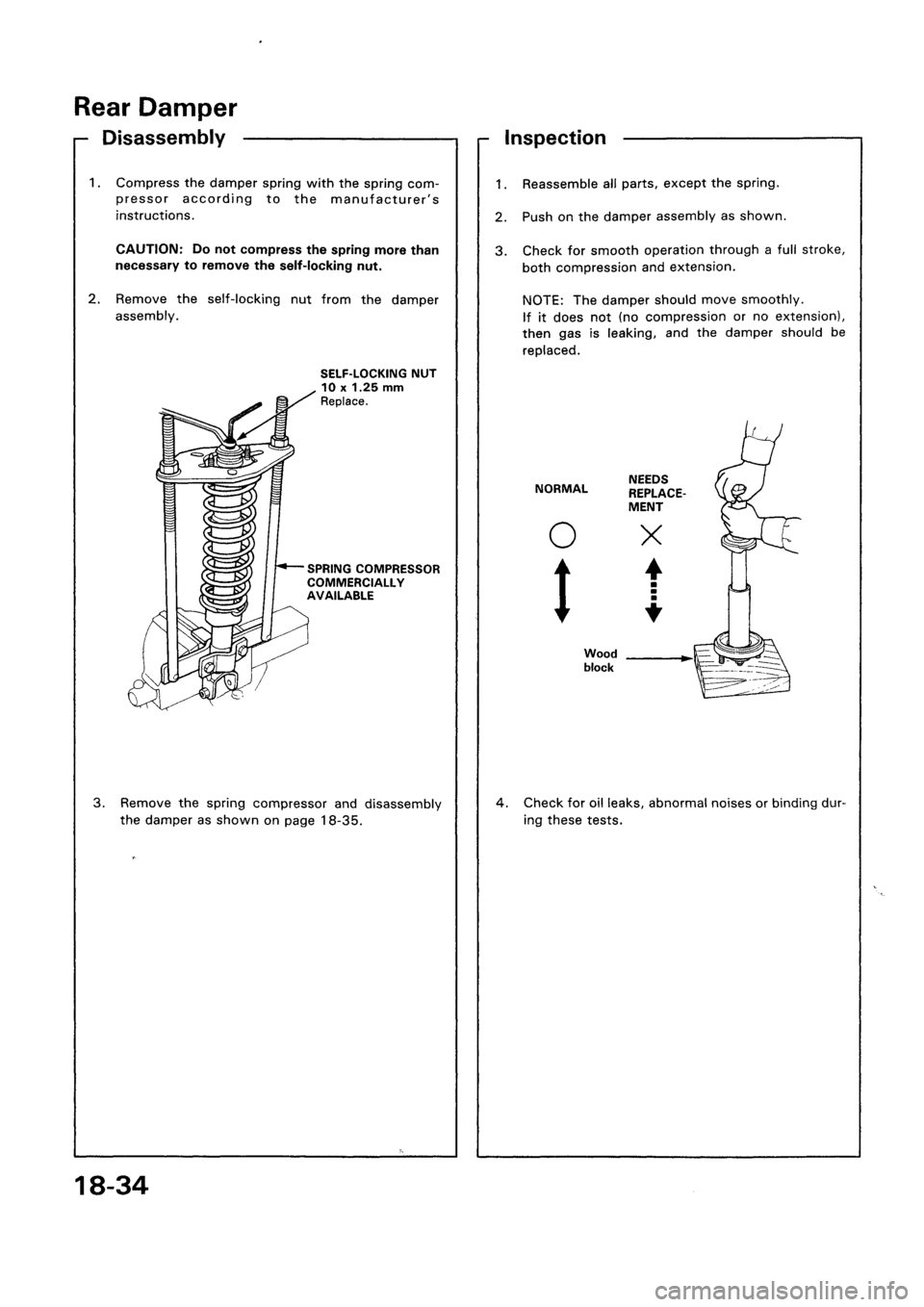 Rear Damper

Disassembly

1. Compress the damper spring with the spring compressor according to the manufacturer's instructions.

CAUTION: Do not compress the spring more than necessary to remove the self-locking nut.

2. Remove the self-locking nut from the damper assembly.

SELF-LOCKING NUT
10 x 1.25 mm
Replace.

SPRING COMPRESSOR
COMMERCIALLY
AVAILABLE

3. Remove the spring compressor and disassembly the damper as shown on page 18-35.

Inspection

1. Reassemble all parts, except the spring.

2. Push on the damper assembly as shown.

3. Check for smooth operation through a full stroke, both compression and extension.

NOTE: The damper should move smoothly.
If it does not (no compression or no extension), then gas is leaking, and the damper should be replaced.

NORMAL

NEEDS
REPLACEMENT

Wood
block

4. Check for oil leaks, abnormal noises or binding during these tests.

18-34

carmanualsonline.info